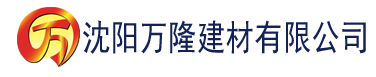 万 沈阳万隆建材有限公司